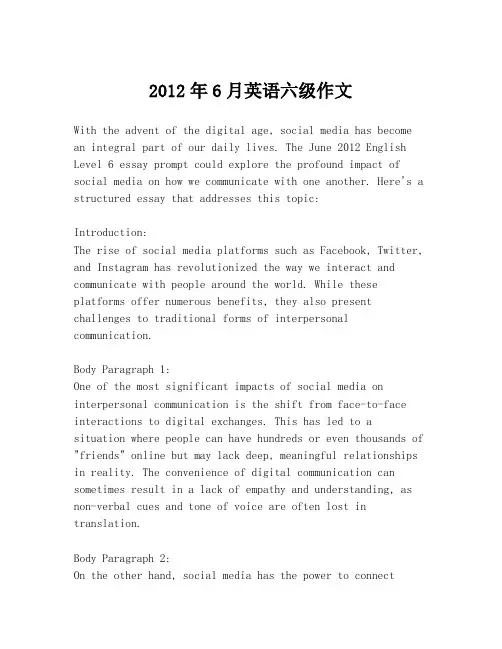 2012年6月英语六级作文

With the advent of the digital age, social media has become an integral part of our daily lives. The June 2012 English Level 6 essay prompt could explore the profound impact of social media on how we communicate with one another. Here's a structured essay that addresses this topic:

Introduction:
The rise of social media platforms such as Facebook, Twitter, and Instagram has revolutionized the way we interact and communicate with people around the world. While these platforms offer numerous benefits, they also present challenges to traditional forms of interpersonal communication.

Body Paragraph 1:
One of the most significant impacts of social media on interpersonal communication is the shift from face-to-face interactions to digital exchanges. This has led to a situation where people can have hundreds or even thousands of "friends" online but may lack deep, meaningful relationships in reality. The convenience of digital communication can sometimes result in a lack of empathy and understanding, as non-verbal cues and tone of voice are often lost in translation.

Body Paragraph 2:
On the other hand, social media has the power to connect